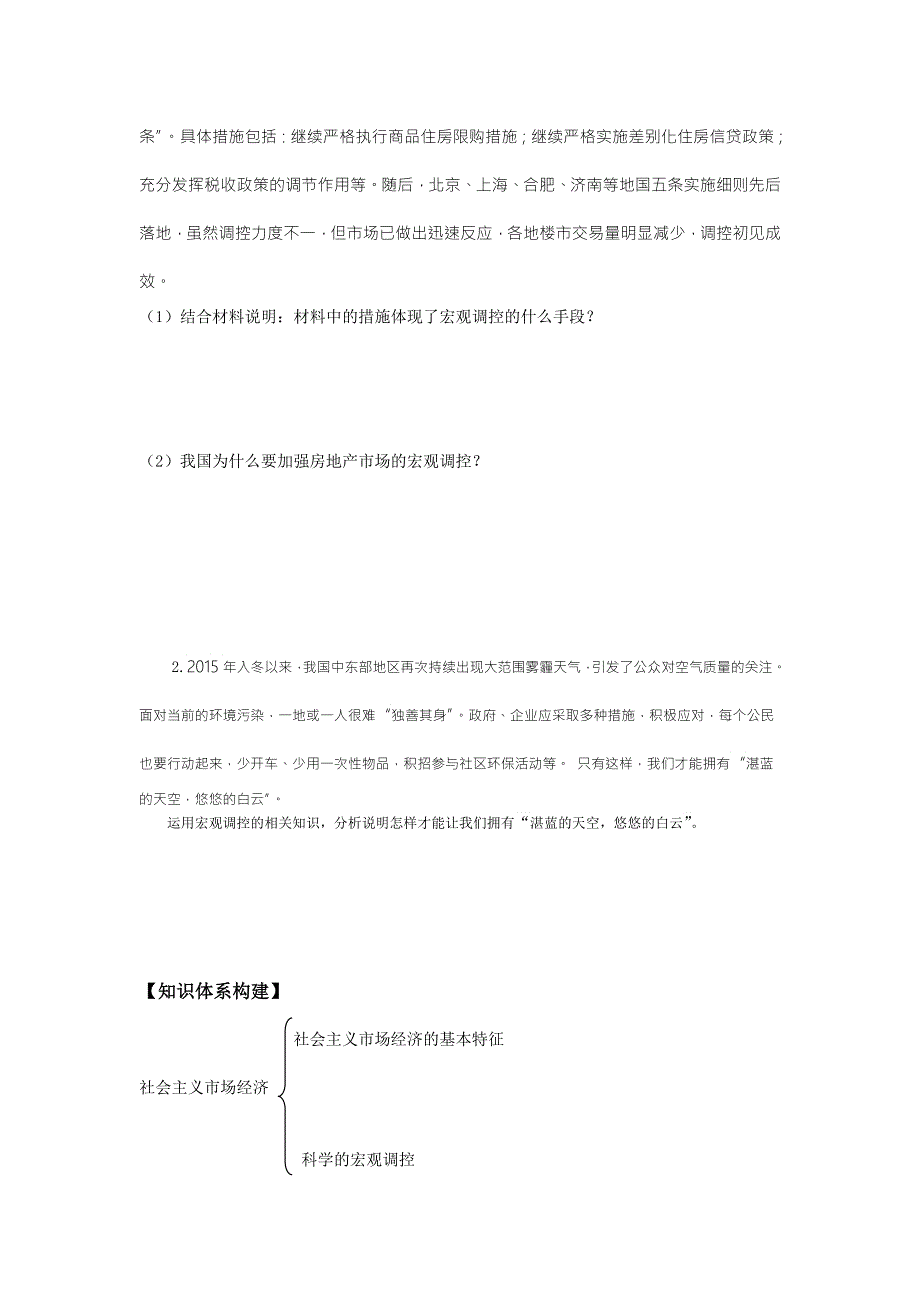 条”。具体措施包括：继续严格执行商品住房限购措施；继续严格实施差别化住房信贷政策；充分发挥税收政策的调节作用等。随后，北京、上海、合肥、济南等地国五条实施细则先后落地，虽然调控力度不一，但市场已做出迅速反应，各地楼市交易量明显减少，调控初见成效。

（1）结合材料说明：材料中的措施体现了宏观调控的什么手段？

（2）我国为什么要加强房地产市场的宏观调控？

2. 2015 年入冬以来，我国中东部地区再次持续出现大范围雾霾天气，引发了公众对空气质量的关注。面对当前的环境污染，一地或一人很难“独善其身”。政府、企业应采取多种措施，积极应对，每个公民也要行动起来，少开车、少用一次性物品，积招参与社区环保活动等。 只有这样，我们才能拥有“湛蓝的天空，悠悠的白云”。

运用宏观调控的相关知识，分析说明怎样才能让我们拥有“湛蓝的天空，悠悠的白云”。

【知识体系构建】

社会主义市场经济

社会主义市场经济的基本特征

科学的宏观调控